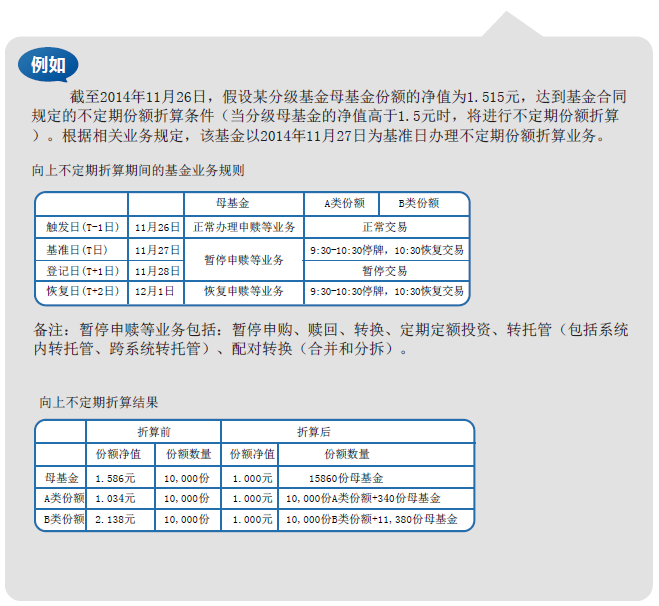 例如

截至2014年11月26日，假设某分级基金母基金份额的净值为1.515元，达到基金合同规定的不定期份额折算条件（当分级母基金的净值高于1.5元时，将进行不定期份额折算）。根据相关业务规定，该基金以2014年11月27日为基准日办理不定期份额折算业务。

向上不定期折算期间的基金业务规则

|  |  | 母基金 | A类份额 | B类份额 |
|---|---|---|---|---|
| 触发日（T-1日） | 11月26日 | 正常办理申赎等业务 | 正常交易 |  |
| 基准日（T日） | 11月27日 | 暂停申赎等业务 | 9:30-10:30停牌，10:30恢复交易 |  |
| 登记日（T+1日） | 11月28日 |  | 暂停交易 |  |
| 恢复日（T+2日） | 12月1日 | 恢复申赎等业务 | 9:30-10:30停牌，10:30恢复交易 |  |

备注：暂停申赎等业务包括：暂停申购、赎回、转换、定期定额投资、转托管（包括系统内转托管、跨系统转托管）、配对转换（合并和分拆）。

向上不定期折算结果

|  | 折算前 |  | 折算后 |  |
|---|---|---|---|---|
|  | 份额净值 | 份额数量 | 份额净值 | 份额数量 |
| 母基金 | 1.586元 | 10,000份 | 1.000元 | 15860份母基金 |
| A类份额 | 1.034元 | 10,000份 | 1.000元 | 10,000份A类份额+340份母基金 |
| B类份额 | 2.138元 | 10,000份 | 1.000元 | 10,000份B类份额+11,380份母基金 |